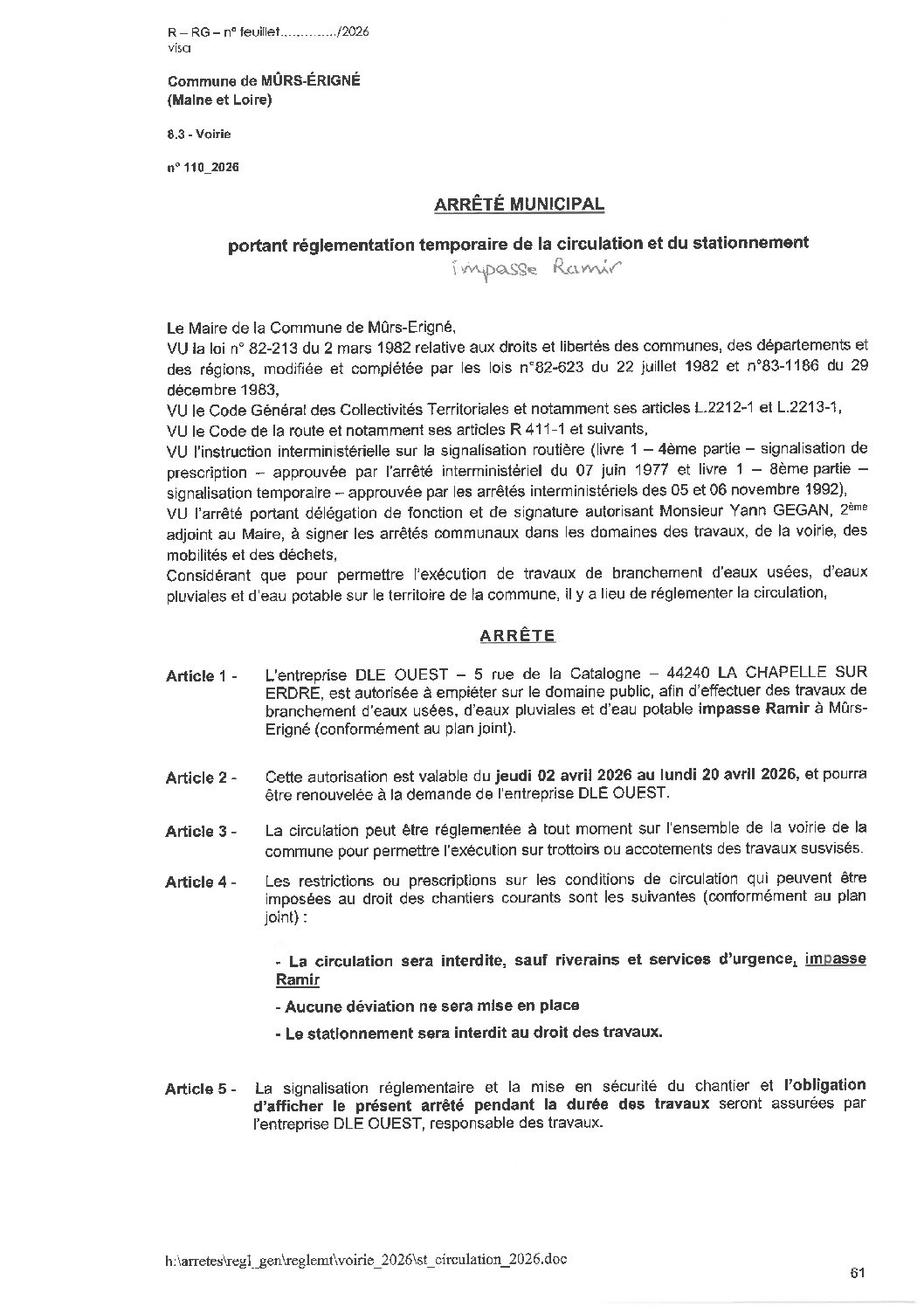 R – RG – n° feuillet............../2026
visa

Commune de MÛRS-ÉRIGNÉ
(Maine et Loire)

8.3 - Voirie

n° 110_2026

ARRÊTÉ MUNICIPAL

portant réglementation temporaire de la circulation et du stationnement
impasse Ramir

Le Maire de la Commune de Mûrs-Erigné,
VU la loi n° 82-213 du 2 mars 1982 relative aux droits et libertés des communes, des départements et des régions, modifiée et complétée par les lois n°82-623 du 22 juillet 1982 et n°83-1186 du 29 décembre 1983,
VU le Code Général des Collectivités Territoriales et notamment ses articles L.2212-1 et L.2213-1,
VU le Code de la route et notamment ses articles R 411-1 et suivants,
VU l'instruction interministérielle sur la signalisation routière (livre 1 – 4ème partie – signalisation de prescription – approuvée par l'arrêté interministériel du 07 juin 1977 et livre 1 – 8ème partie – signalisation temporaire – approuvée par les arrêtés interministériels des 05 et 06 novembre 1992),
VU l'arrêté portant délégation de fonction et de signature autorisant Monsieur Yann GEGAN, 2ème adjoint au Maire, à signer les arrêtés communaux dans les domaines des travaux, de la voirie, des mobilités et des déchets,
Considérant que pour permettre l'exécution de travaux de branchement d'eaux usées, d'eaux pluviales et d'eau potable sur le territoire de la commune, il y a lieu de réglementer la circulation,

ARRÊTE

Article 1 - L'entreprise DLE OUEST – 5 rue de la Catalogne – 44240 LA CHAPELLE SUR ERDRE, est autorisée à empiéter sur le domaine public, afin d'effectuer des travaux de branchement d'eaux usées, d'eaux pluviales et d'eau potable impasse Ramir à Mûrs-Erigné (conformément au plan joint).

Article 2 - Cette autorisation est valable du jeudi 02 avril 2026 au lundi 20 avril 2026, et pourra être renouvelée à la demande de l'entreprise DLE OUEST.

Article 3 - La circulation peut être réglementée à tout moment sur l'ensemble de la voirie de la commune pour permettre l'exécution sur trottoirs ou accotements des travaux susvisés.

Article 4 - Les restrictions ou prescriptions sur les conditions de circulation qui peuvent être imposées au droit des chantiers courants sont les suivantes (conformément au plan joint) :

- La circulation sera interdite, sauf riverains et services d'urgence, impasse Ramir
- Aucune déviation ne sera mise en place
- Le stationnement sera interdit au droit des travaux.

Article 5 - La signalisation réglementaire et la mise en sécurité du chantier et l'obligation d'afficher le présent arrêté pendant la durée des travaux seront assurées par l'entreprise DLE OUEST, responsable des travaux.

h:\arretes\regl_gen\reglemt\voirie_2026\st_circulation_2026.doc

61